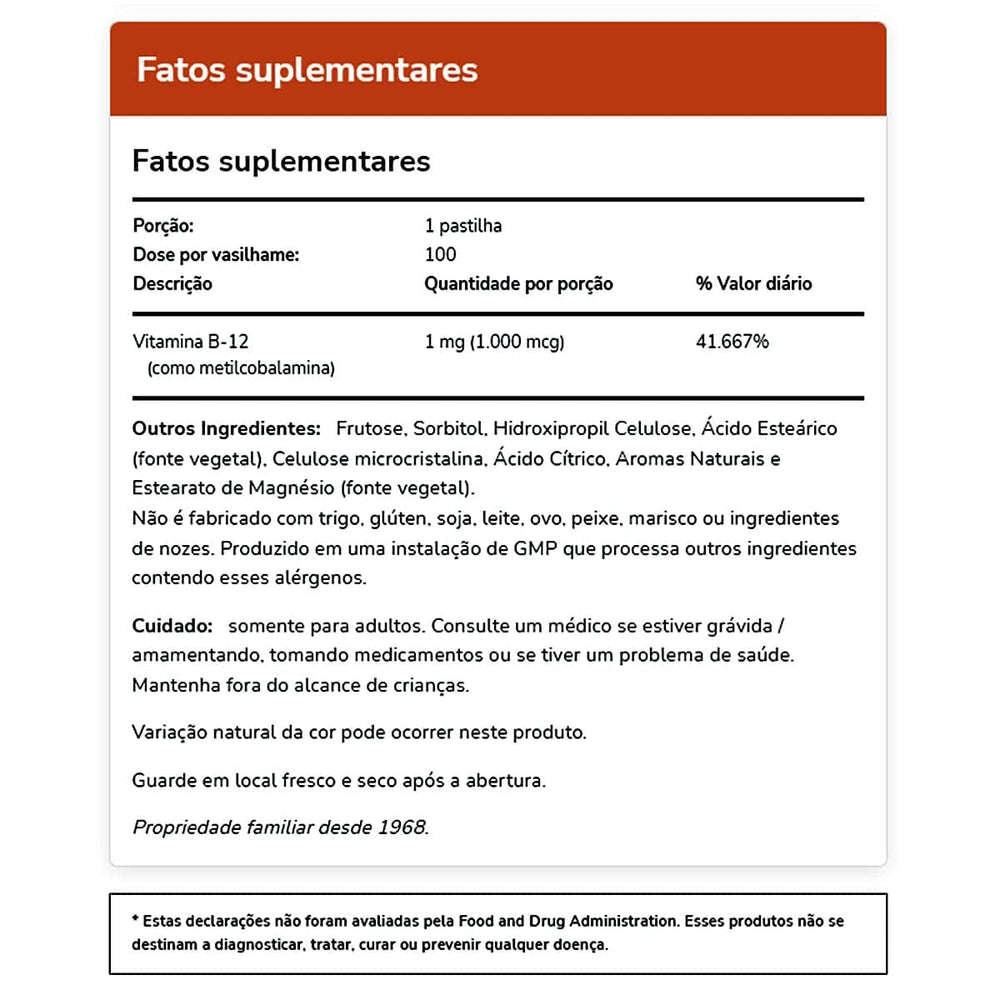 Fatos suplementares

Fatos suplementares

| Porção: | 1 pastilha | |
|---|---|---|
| Dose por vasilhame: | 100 | |
| Descrição | Quantidade por porção | % Valor diário |
| Vitamina B-12 (como metilcobalamina) | 1 mg (1.000 mcg) | 41.667% |

Outros Ingredientes: Frutose, Sorbitol, Hidroxipropil Celulose, Ácido Esteárico (fonte vegetal), Celulose microcristalina, Ácido Cítrico, Aromas Naturais e Estearato de Magnésio (fonte vegetal).
Não é fabricado com trigo, glúten, soja, leite, ovo, peixe, marisco ou ingredientes de nozes. Produzido em uma instalação de GMP que processa outros ingredientes contendo esses alérgenos.

Cuidado: somente para adultos. Consulte um médico se estiver grávida / amamentando, tomando medicamentos ou se tiver um problema de saúde. Mantenha fora do alcance de crianças.

Variação natural da cor pode ocorrer neste produto.

Guarde em local fresco e seco após a abertura.

Propriedade familiar desde 1968.

* Estas declarações não foram avaliadas pela Food and Drug Administration. Esses produtos não se destinam a diagnosticar, tratar, curar ou prevenir qualquer doença.